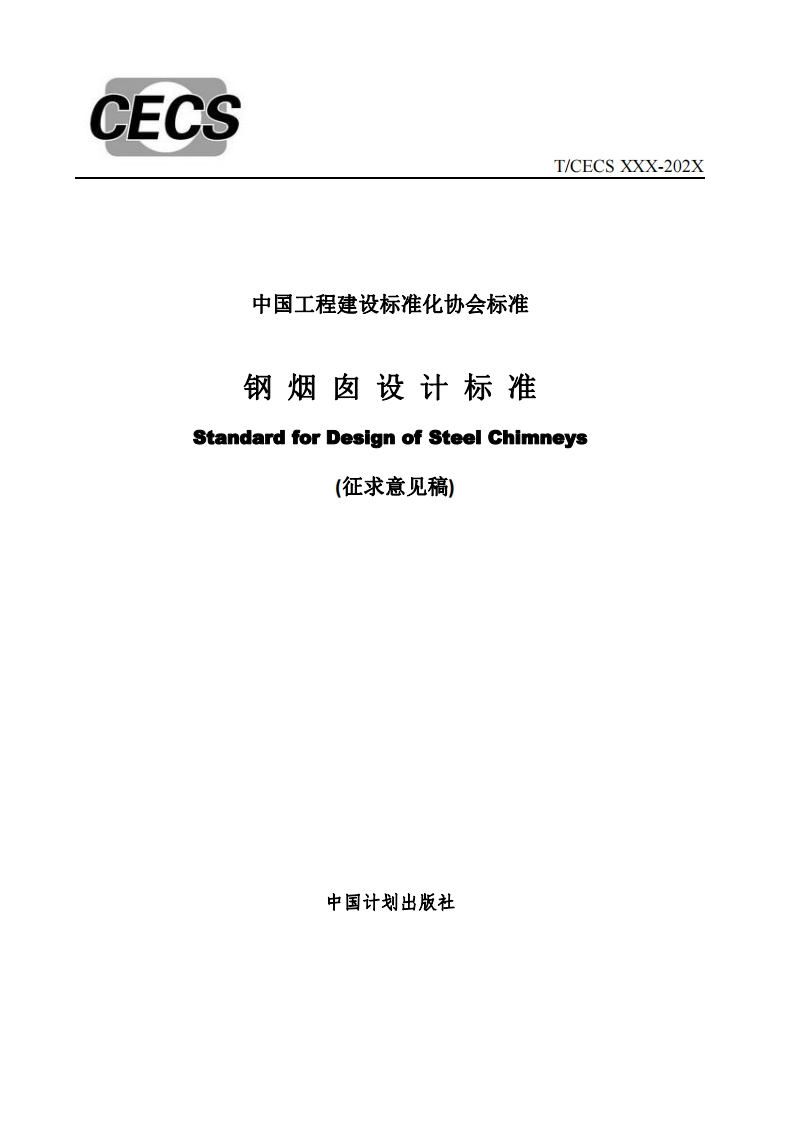 CECS

T/CECS XXX-202X

中国工程建设标准化协会标准

钢 烟 囱 设 计 标 准

Standard for Design of Steel Chimneys

(征求意见稿)

中国计划出版社